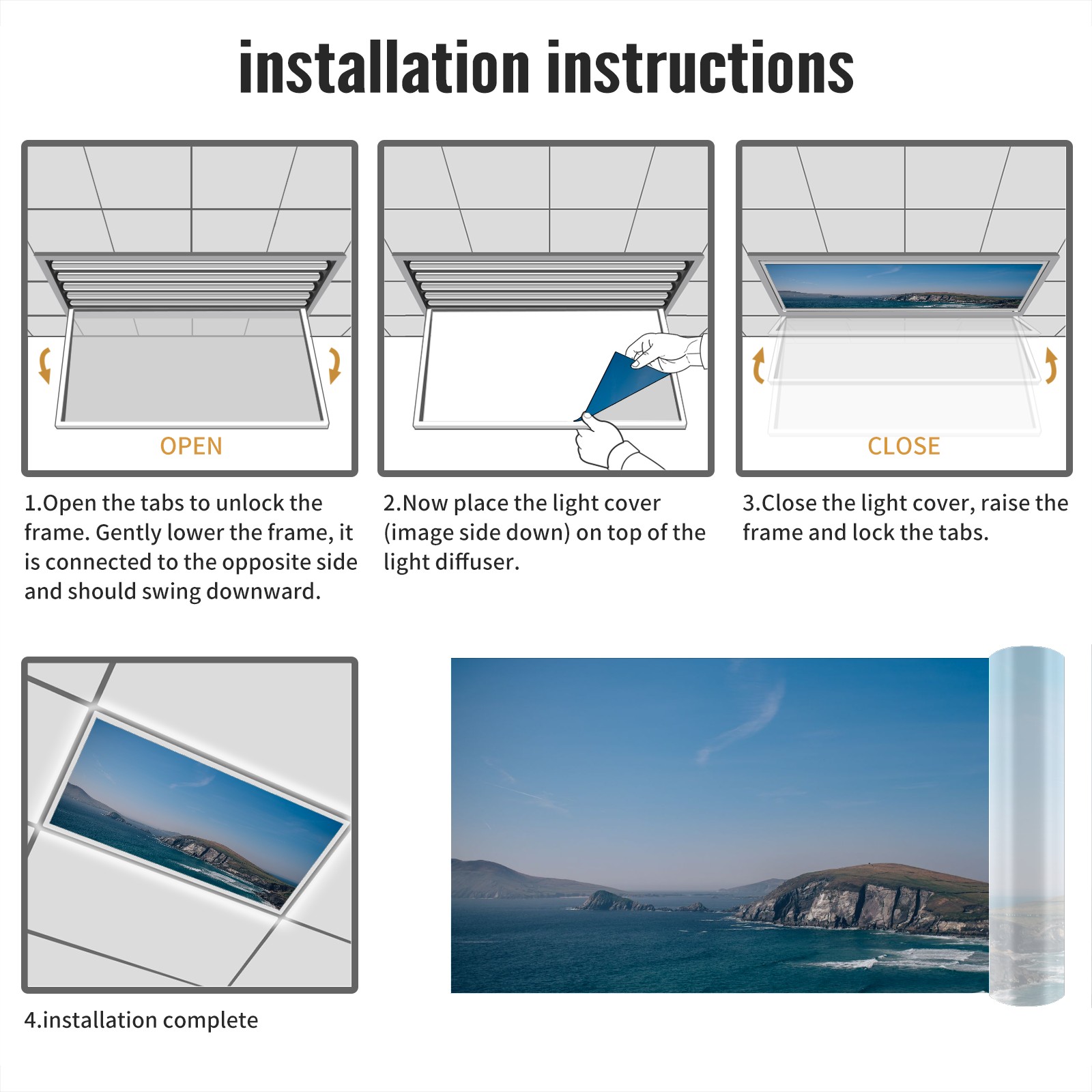 installation instructions

OPEN

1.Open the tabs to unlock the frame. Gently lower the frame, it is connected to the opposite side and should swing downward.

2.Now place the light cover (image side down) on top of the light diffuser.

CLOSE

3.Close the light cover, raise the frame and lock the tabs.

4.installation complete